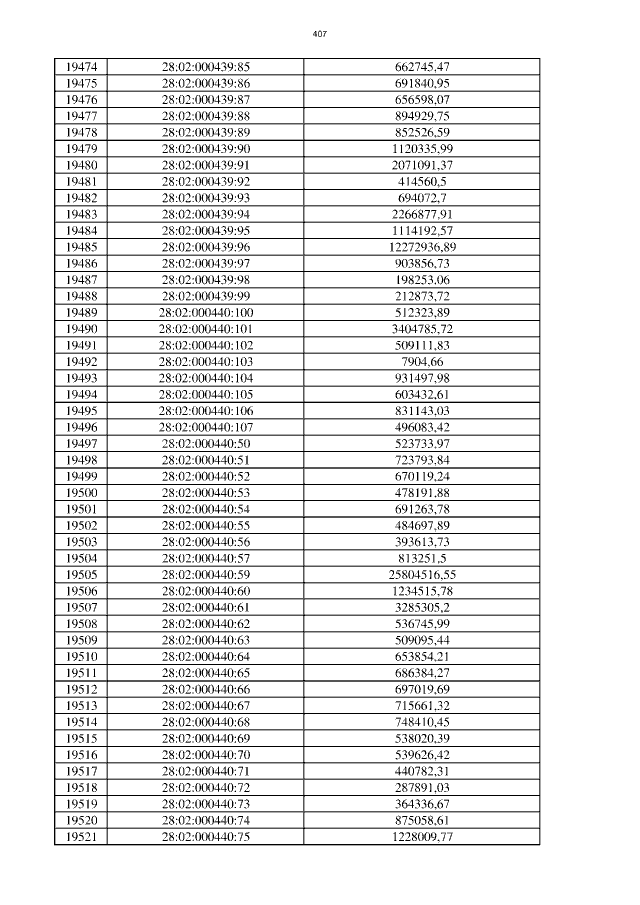 407

| 19474 | 28:02:000439:85 | 662745,47 |
|---|---|---|
| 19475 | 28:02:000439:86 | 691840,95 |
| 19476 | 28:02:000439:87 | 656598,07 |
| 19477 | 28:02:000439:88 | 894929,75 |
| 19478 | 28:02:000439:89 | 852526,59 |
| 19479 | 28:02:000439:90 | 1120335,99 |
| 19480 | 28:02:000439:91 | 2071091,37 |
| 19481 | 28:02:000439:92 | 414560,5 |
| 19482 | 28:02:000439:93 | 694072,7 |
| 19483 | 28:02:000439:94 | 2266877,91 |
| 19484 | 28:02:000439:95 | 1114192,57 |
| 19485 | 28:02:000439:96 | 12272936,89 |
| 19486 | 28:02:000439:97 | 903856,73 |
| 19487 | 28:02:000439:98 | 198253,06 |
| 19488 | 28:02:000439:99 | 212873,72 |
| 19489 | 28:02:000440:100 | 512323,89 |
| 19490 | 28:02:000440:101 | 3404785,72 |
| 19491 | 28:02:000440:102 | 509111,83 |
| 19492 | 28:02:000440:103 | 7904,66 |
| 19493 | 28:02:000440:104 | 931497,98 |
| 19494 | 28:02:000440:105 | 603432,61 |
| 19495 | 28:02:000440:106 | 831143,03 |
| 19496 | 28:02:000440:107 | 496083,42 |
| 19497 | 28:02:000440:50 | 523733,97 |
| 19498 | 28:02:000440:51 | 723793,84 |
| 19499 | 28:02:000440:52 | 670119,24 |
| 19500 | 28:02:000440:53 | 478191,88 |
| 19501 | 28:02:000440:54 | 691263,78 |
| 19502 | 28:02:000440:55 | 484697,89 |
| 19503 | 28:02:000440:56 | 393613,73 |
| 19504 | 28:02:000440:57 | 813251,5 |
| 19505 | 28:02:000440:59 | 25804516,55 |
| 19506 | 28:02:000440:60 | 1234515,78 |
| 19507 | 28:02:000440:61 | 3285305,2 |
| 19508 | 28:02:000440:62 | 536745,99 |
| 19509 | 28:02:000440:63 | 509095,44 |
| 19510 | 28:02:000440:64 | 653854,21 |
| 19511 | 28:02:000440:65 | 686384,27 |
| 19512 | 28:02:000440:66 | 697019,69 |
| 19513 | 28:02:000440:67 | 715661,32 |
| 19514 | 28:02:000440:68 | 748410,45 |
| 19515 | 28:02:000440:69 | 538020,39 |
| 19516 | 28:02:000440:70 | 539626,42 |
| 19517 | 28:02:000440:71 | 440782,31 |
| 19518 | 28:02:000440:72 | 287891,03 |
| 19519 | 28:02:000440:73 | 364336,67 |
| 19520 | 28:02:000440:74 | 875058,61 |
| 19521 | 28:02:000440:75 | 1228009,77 |